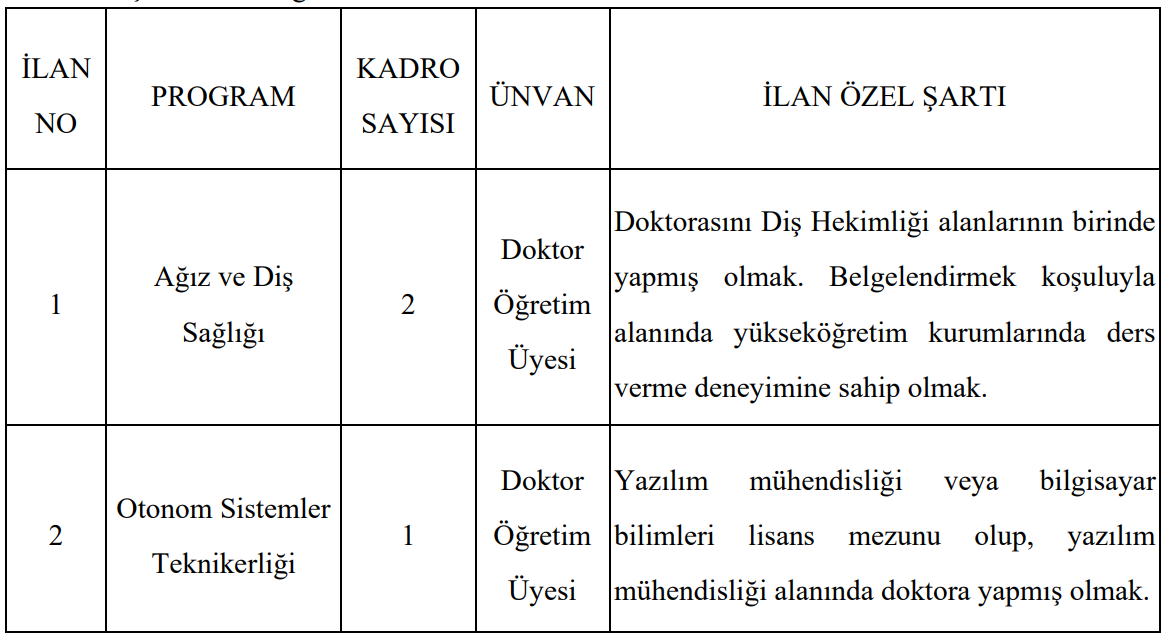 | İLAN NO | PROGRAM | KADRO SAYISI | ÜNVAN | İLAN ÖZEL ŞARTI |
|---|---|---|---|---|
| 1 | Ağız ve Diş Sağlığı | 2 | Doktor Öğretim Üyesi | Doktorasını Diş Hekimliği alanlarının birinde yapmış olmak. Belgelendirmek koşuluyla alanında yükseköğretim kurumlarında ders verme deneyimine sahip olmak. |
| 2 | Otonom Sistemler Teknikerliği | 1 | Doktor Öğretim Üyesi | Yazılım mühendisliği veya bilgisayar bilimleri lisans mezunu olup, yazılım mühendisliği alanında doktora yapmış olmak. |